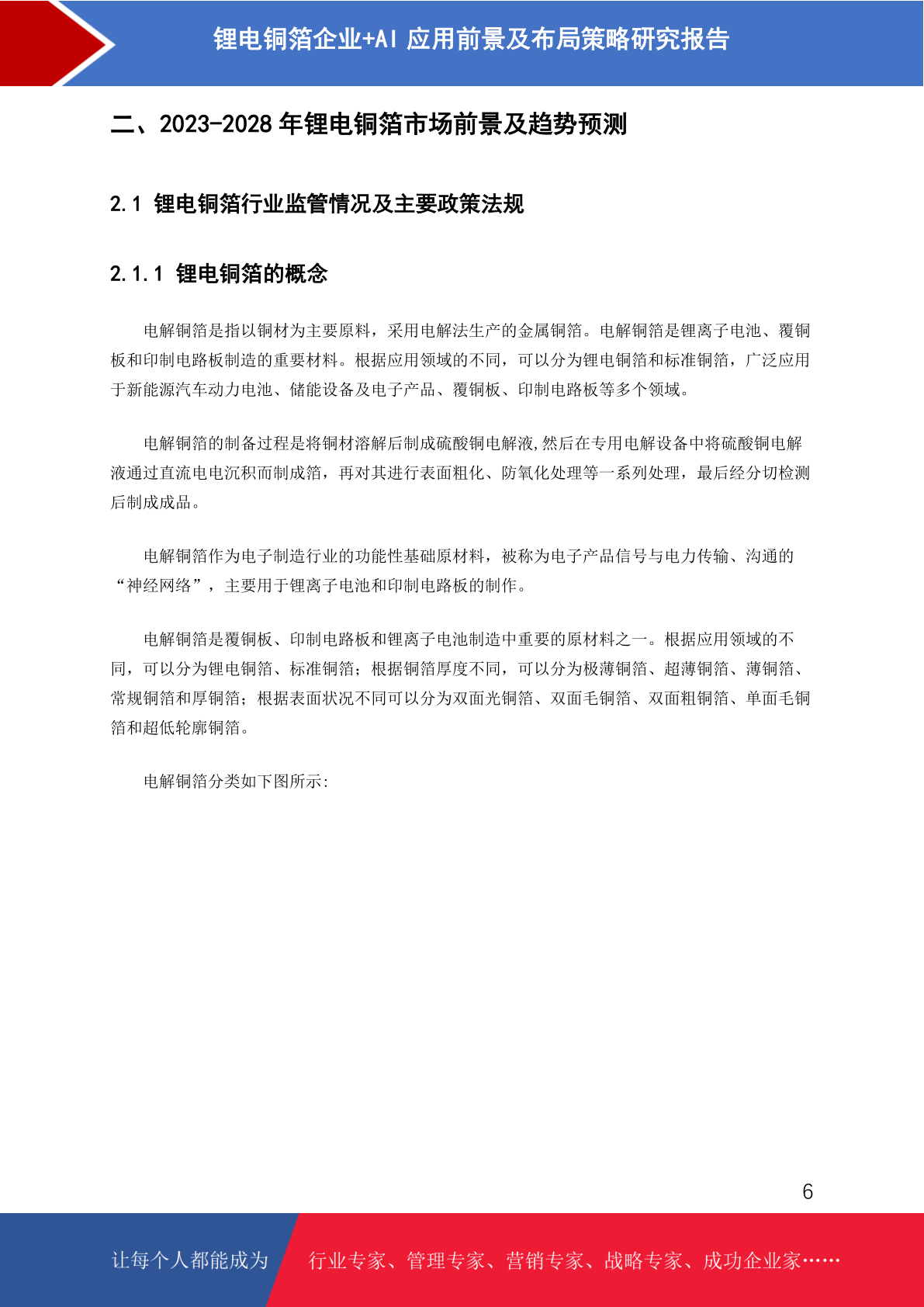 锂电铜箔企业+AI 应用前景及布局策略研究报告

二、2023-2028 年锂电铜箔市场前景及趋势预测

2.1 锂电铜箔行业监管情况及主要政策法规

2.1.1 锂电铜箔的概念

电解铜箔是指以铜材为主要原料，采用电解法生产的金属铜箔。电解铜箔是锂离子电池、覆铜板和印制电路板制造的重要材料。根据应用领域的不同，可以分为锂电铜箔和标准铜箔，广泛应用于新能源汽车动力电池、储能设备及电子产品、覆铜板、印制电路板等多个领域。

电解铜箔的制备过程是将铜材溶解后制成硫酸铜电解液,然后在专用电解设备中将硫酸铜电解液通过直流电电沉积而制成箔，再对其进行表面粗化、防氧化处理等一系列处理，最后经分切检测后制成成品。

电解铜箔作为电子制造行业的功能性基础原材料，被称为电子产品信号与电力传输、沟通的“神经网络”，主要用于锂离子电池和印制电路板的制作。

电解铜箔是覆铜板、印制电路板和锂离子电池制造中重要的原材料之一。根据应用领域的不同，可以分为锂电铜箔、标准铜箔；根据铜箔厚度不同，可以分为极薄铜箔、超薄铜箔、薄铜箔、常规铜箔和厚铜箔；根据表面状况不同可以分为双面光铜箔、双面毛铜箔、双面粗铜箔、单面毛铜箔和超低轮廓铜箔。

电解铜箔分类如下图所示:

6

让每个人都能成为 行业专家、管理专家、营销专家、战略专家、成功企业家……